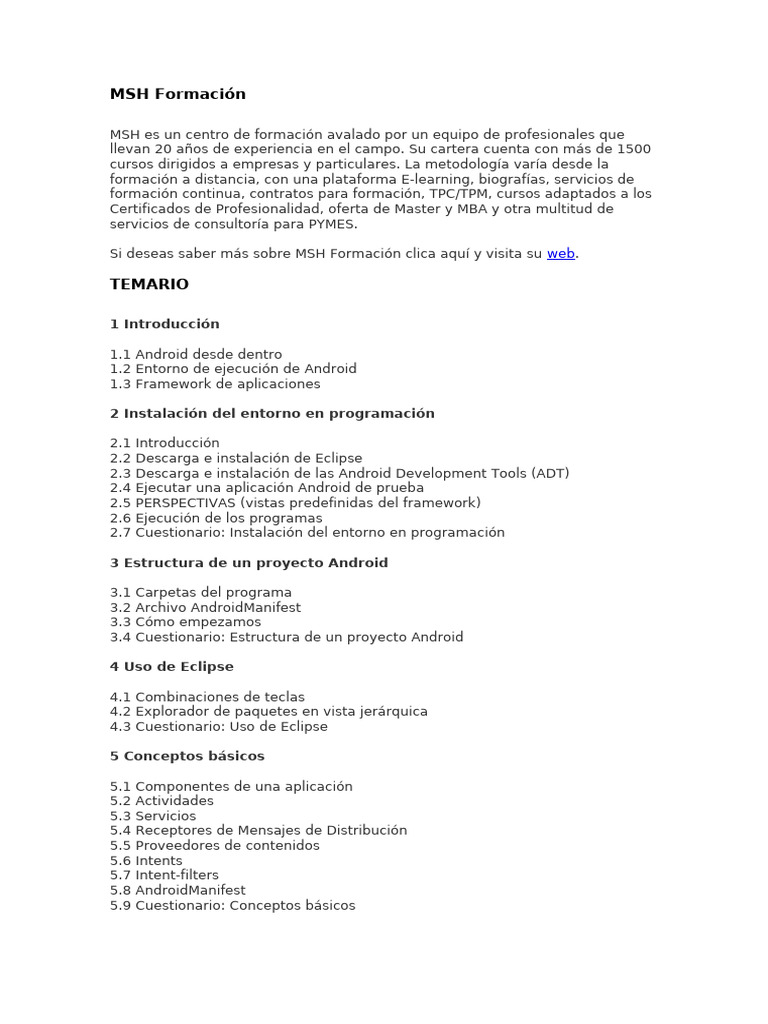 MSH Formación

MSH es un centro de formación avalado por un equipo de profesionales que llevan 20 años de experiencia en el campo. Su cartera cuenta con más de 1500 cursos dirigidos a empresas y particulares. La metodología varía desde la formación a distancia, con una plataforma E-learning, biografías, servicios de formación continua, contratos para formación, TPC/TPM, cursos adaptados a los Certificados de Profesionalidad, oferta de Master y MBA y otra multitud de servicios de consultoría para PYMES.

Si deseas saber más sobre MSH Formación clica aquí y visita su web.

TEMARIO

1 Introducción

1.1 Android desde dentro
1.2 Entorno de ejecución de Android
1.3 Framework de aplicaciones

2 Instalación del entorno en programación

2.1 Introducción
2.2 Descarga e instalación de Eclipse
2.3 Descarga e instalación de las Android Development Tools (ADT)
2.4 Ejecutar una aplicación Android de prueba
2.5 PERSPECTIVAS (vistas predefinidas del framework)
2.6 Ejecución de los programas
2.7 Cuestionario: Instalación del entorno en programación

3 Estructura de un proyecto Android

3.1 Carpetas del programa
3.2 Archivo AndroidManifest
3.3 Cómo empezamos
3.4 Cuestionario: Estructura de un proyecto Android

4 Uso de Eclipse

4.1 Combinaciones de teclas
4.2 Explorador de paquetes en vista jerárquica
4.3 Cuestionario: Uso de Eclipse

5 Conceptos básicos

5.1 Componentes de una aplicación
5.2 Actividades
5.3 Servicios
5.4 Receptores de Mensajes de Distribución
5.5 Proveedores de contenidos
5.6 Intents
5.7 Intent-filters
5.8 AndroidManifest
5.9 Cuestionario: Conceptos básicos